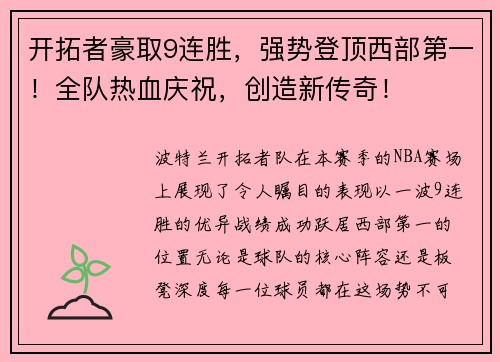 开拓者豪取9连胜，强势登顶西部第一！全队热血庆祝，创造新传奇！

波特兰开拓者队在本赛季的NBA赛场上展现了令人瞩目的表现以一波9连胜的优异战绩成功跃居西部第一的位置无论是球队的核心阵容还是板凳深度每一位球员都在这场势不可